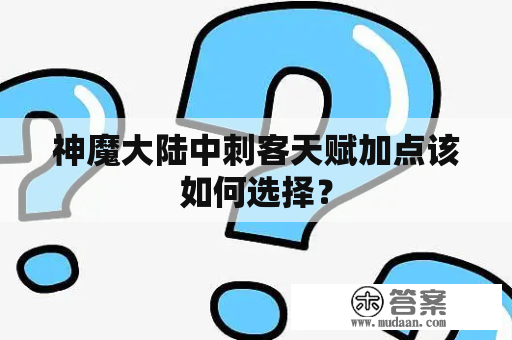 神魔大陆中刺客天赋加点该如何选择？

木 答案
www.mudaan.com